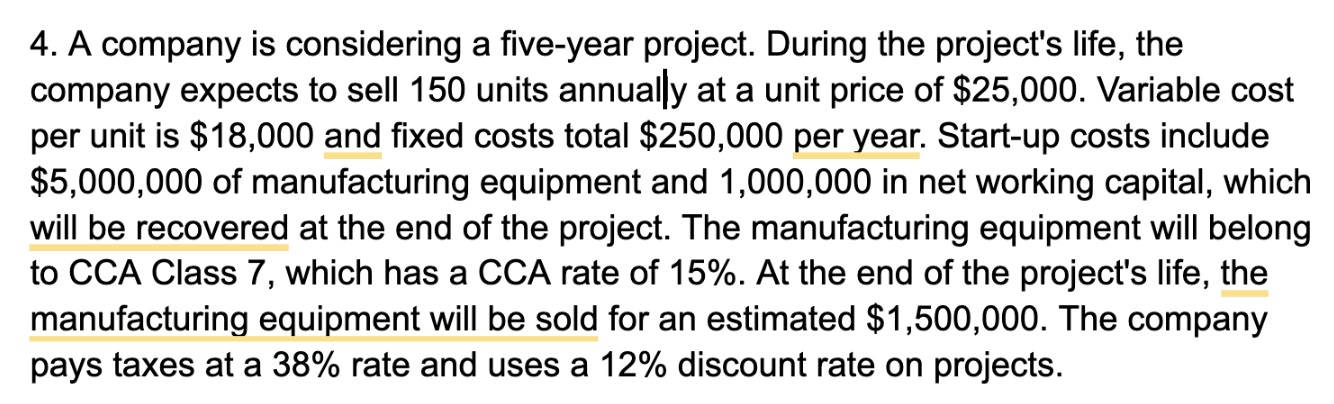 4. A company is considering a five-year project. During the project's life, the company expects to sell 150 units annually at a unit price of \$25,000. Variable cost per unit is \$18,000 and fixed costs total \$250,000 per year. Start-up costs include \$5,000,000 of manufacturing equipment and 1,000,000 in net working capital, which will be recovered at the end of the project. The manufacturing equipment will belong to CCA Class 7, which has a CCA rate of 15%. At the end of the project's life, the manufacturing equipment will be sold for an estimated \$1,500,000. The company pays taxes at a 38% rate and uses a 12% discount rate on projects.